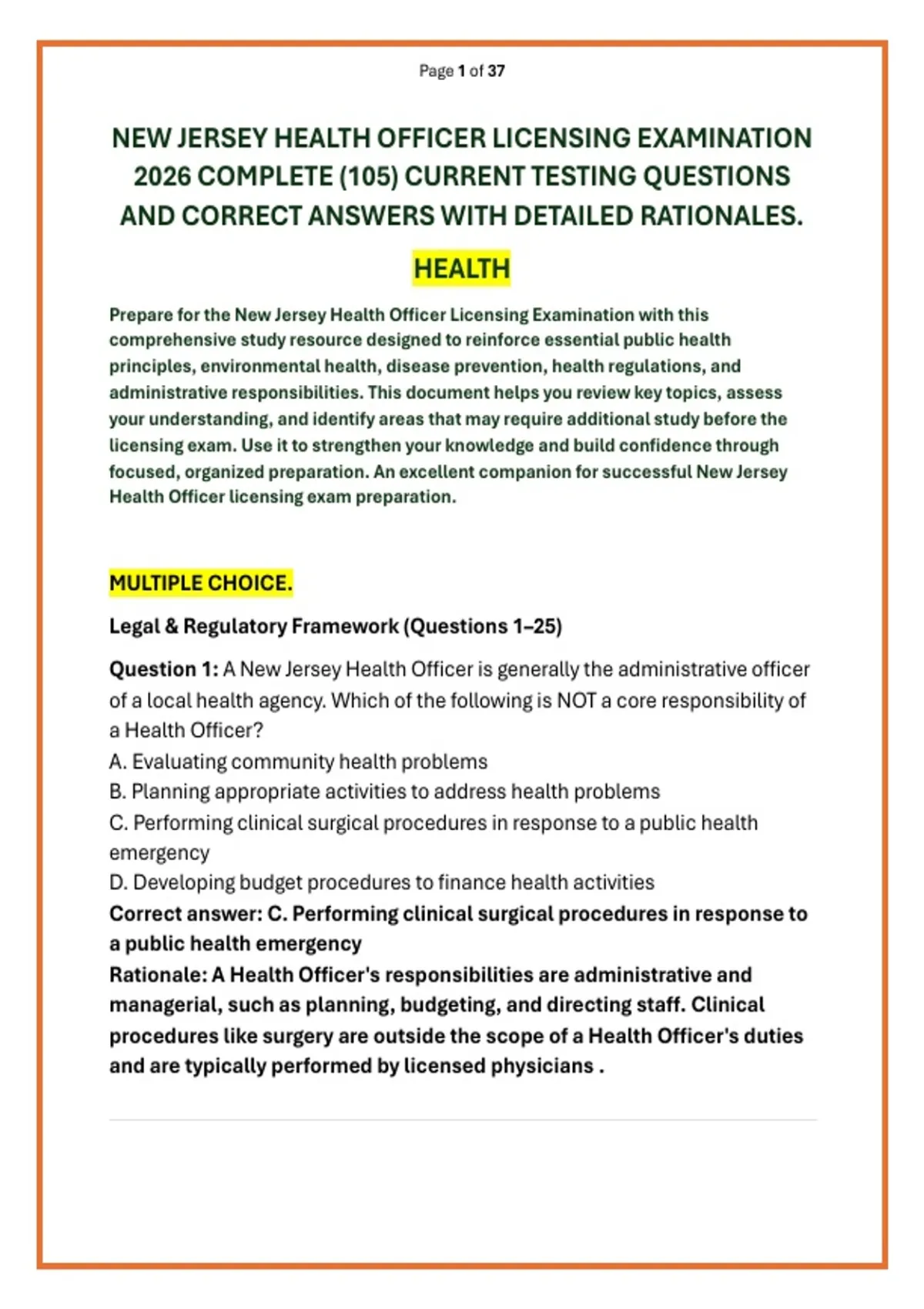 Page 1 of 37

NEW JERSEY HEALTH OFFICER LICENSING EXAMINATION 2026 COMPLETE (105) CURRENT TESTING QUESTIONS AND CORRECT ANSWERS WITH DETAILED RATIONALES.

HEALTH

Prepare for the New Jersey Health Officer Licensing Examination with this comprehensive study resource designed to reinforce essential public health principles, environmental health, disease prevention, health regulations, and administrative responsibilities. This document helps you review key topics, assess your understanding, and identify areas that may require additional study before the licensing exam. Use it to strengthen your knowledge and build confidence through focused, organized preparation. An excellent companion for successful New Jersey Health Officer licensing exam preparation.

MULTIPLE CHOICE.

Legal & Regulatory Framework (Questions 1–25)

Question 1: A New Jersey Health Officer is generally the administrative officer of a local health agency. Which of the following is NOT a core responsibility of a Health Officer?
A. Evaluating community health problems
B. Planning appropriate activities to address health problems
C. Performing clinical surgical procedures in response to a public health emergency
D. Developing budget procedures to finance health activities
Correct answer: C. Performing clinical surgical procedures in response to a public health emergency
Rationale: A Health Officer's responsibilities are administrative and managerial, such as planning, budgeting, and directing staff. Clinical procedures like surgery are outside the scope of a Health Officer's duties and are typically performed by licensed physicians .